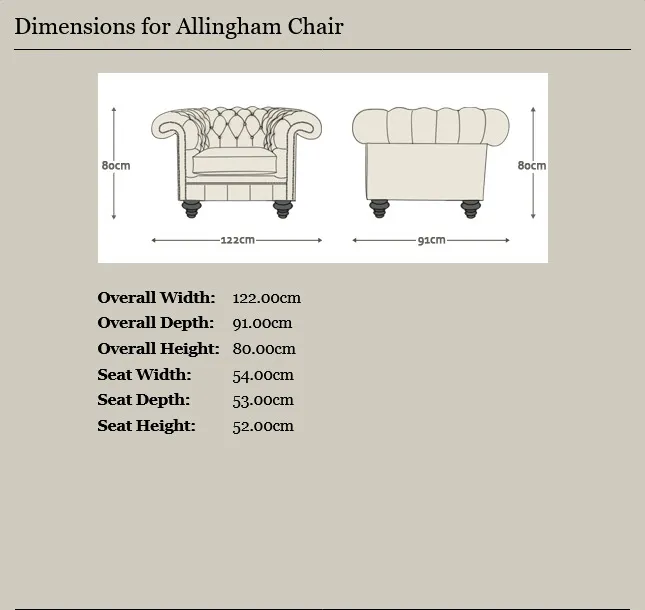 Dimensions for Allingham Chair

80cm

122cm

91cm

80cm

| | |
|---|---|
| **Overall Width:** | 122.00cm |
| **Overall Depth:** | 91.00cm |
| **Overall Height:** | 80.00cm |
| **Seat Width:** | 54.00cm |
| **Seat Depth:** | 53.00cm |
| **Seat Height:** | 52.00cm |